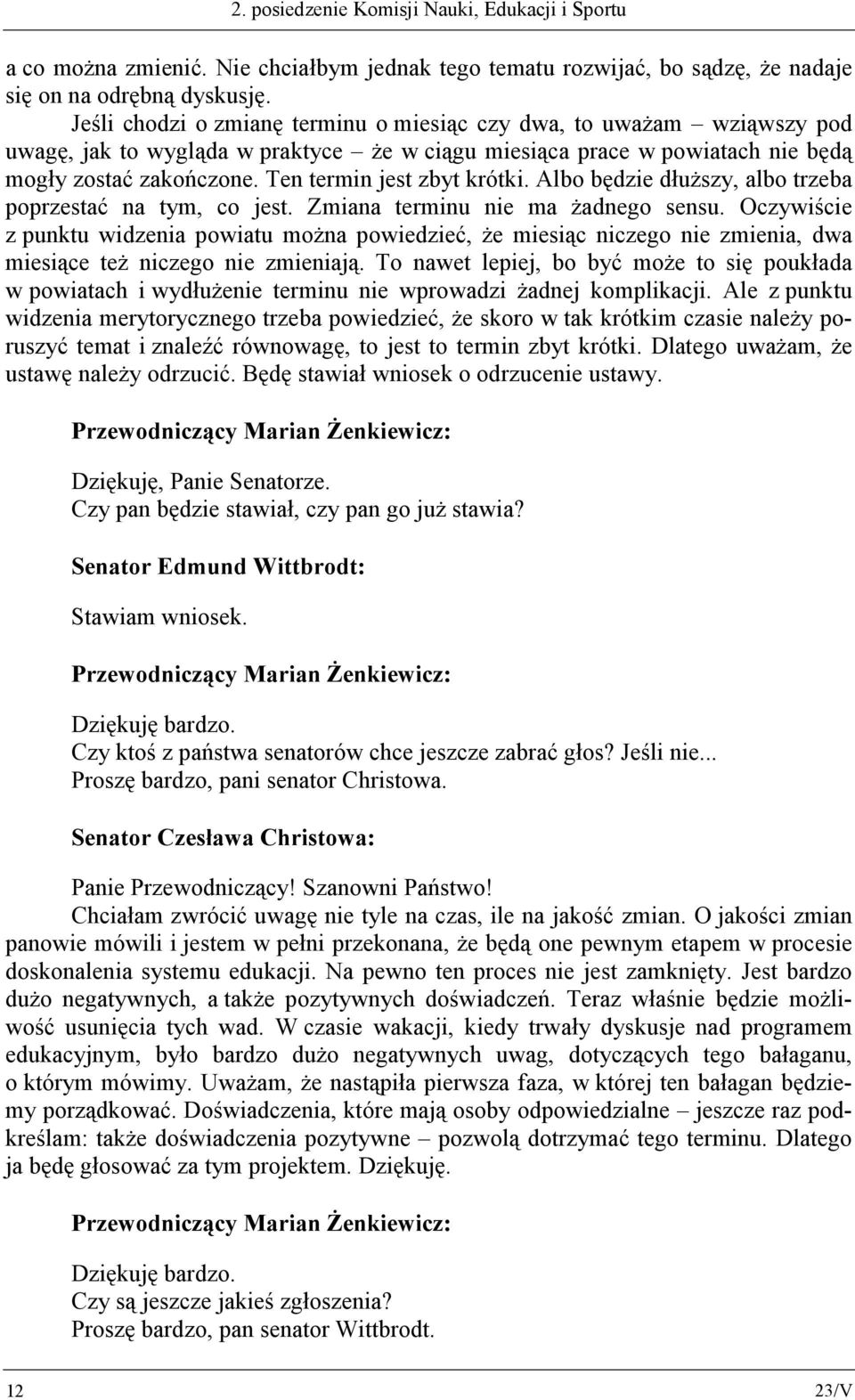 2. posiedzenie Komisji Nauki, Edukacji i Sportu

a co można zmienić. Nie chciałbym jednak tego tematu rozwijać, bo sądzę, że nadaje się on na odrębną dyskusję.

Jeśli chodzi o zmianę terminu o miesiąc czy dwa, to uważam – wziąwszy pod uwagę, jak to wygląda w praktyce – że w ciągu miesiąca prace w powiatach nie będą mogły zostać zakończone. Ten termin jest zbyt krótki. Albo będzie dłuższy, albo trzeba poprzestać na tym, co jest. Zmiana terminu nie ma żadnego sensu. Oczywiście z punktu widzenia powiatu można powiedzieć, że miesiąc niczego nie zmienia, dwa miesiące też niczego nie zmieniają. To nawet lepiej, bo być może to się poukłada w powiatach i wydłużenie terminu nie wprowadzi żadnej komplikacji. Ale z punktu widzenia merytorycznego trzeba powiedzieć, że skoro w tak krótkim czasie należy poruszyć temat i znaleźć równowagę, to jest to termin zbyt krótki. Dlatego uważam, że ustawę należy odrzucić. Będę stawiał wniosek o odrzucenie ustawy.

Przewodniczący Marian Żenkiewicz:

Dziękuję, Panie Senatorze.
Czy pan będzie stawiał, czy pan go już stawia?

Senator Edmund Wittbrodt:

Stawiam wniosek.

Przewodniczący Marian Żenkiewicz:

Dziękuję bardzo.
Czy ktoś z państwa senatorów chce jeszcze zabrać głos? Jeśli nie...
Proszę bardzo, pani senator Christowa.

Senator Czesława Christowa:

Panie Przewodniczący! Szanowni Państwo!
Chciałam zwrócić uwagę nie tyle na czas, ile na jakość zmian. O jakości zmian panowie mówili i jestem w pełni przekonana, że będą one pewnym etapem w procesie doskonalenia systemu edukacji. Na pewno ten proces nie jest zamknięty. Jest bardzo dużo negatywnych, a także pozytywnych doświadczeń. Teraz właśnie będzie możliwość usunięcia tych wad. W czasie wakacji, kiedy trwały dyskusje nad programem edukacyjnym, było bardzo dużo negatywnych uwag, dotyczących tego bałaganu, o którym mówimy. Uważam, że nastąpiła pierwsza faza, w której ten bałagan będziemy porządkować. Doświadczenia, które mają osoby odpowiedzialne – jeszcze raz podkreślam: także doświadczenia pozytywne – pozwolą dotrzymać tego terminu. Dlatego ja będę głosować za tym projektem. Dziękuję.

Przewodniczący Marian Żenkiewicz:

Dziękuję bardzo.
Czy są jeszcze jakieś zgłoszenia?
Proszę bardzo, pan senator Wittbrodt.

12 23/V